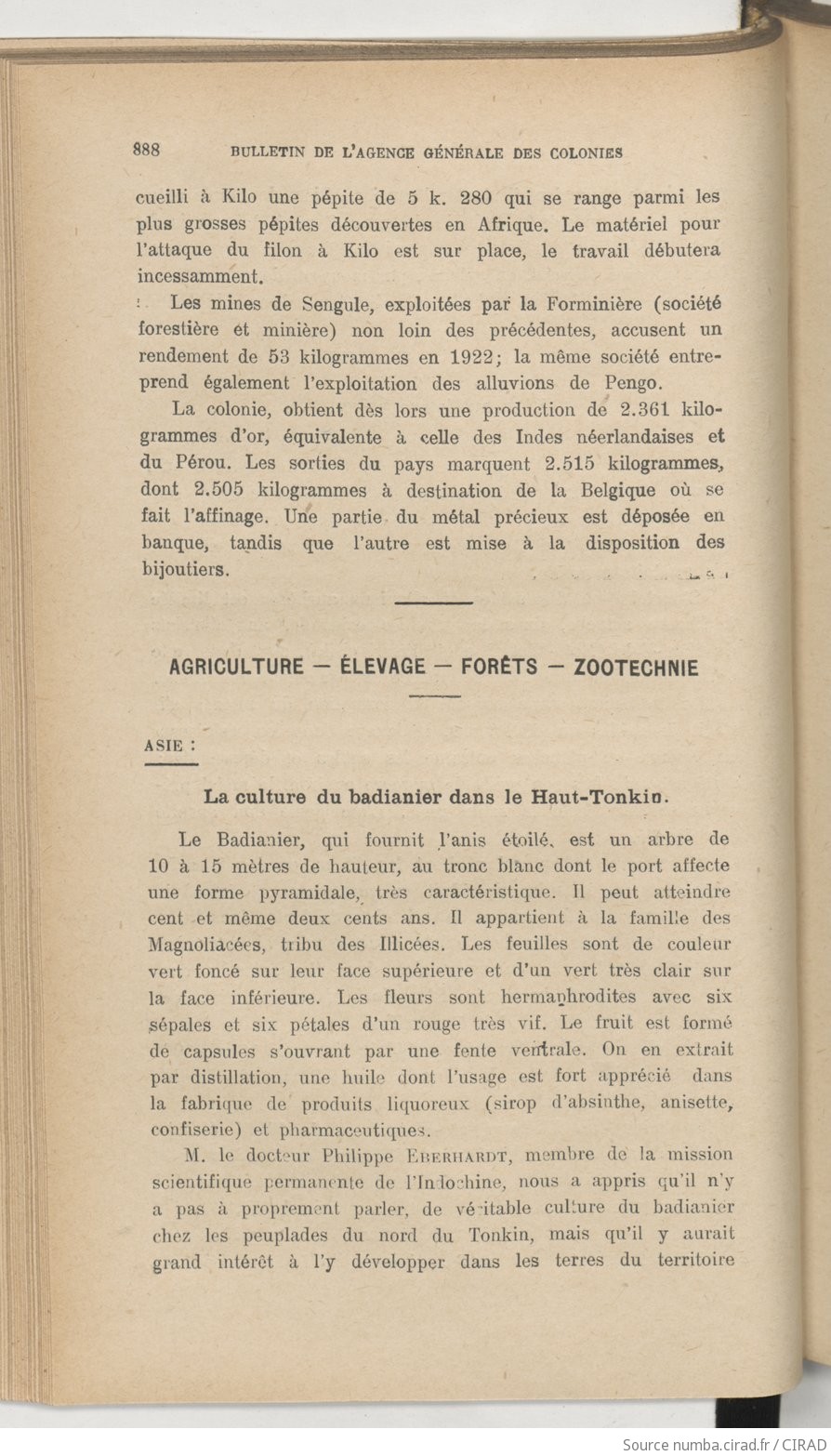 888 BULLETIN DE L'AGENCE GÉNÉRALE DES COLONIES

cueilli à Kilo une pépite de 5 k. 280 qui se range parmi les plus grosses pépites découvertes en Afrique. Le matériel pour l'attaque du filon à Kilo est sur place, le travail débutera incessamment.

Les mines de Sengule, exploitées par la Forminière (société forestière et minière) non loin des précédentes, accusent un rendement de 53 kilogrammes en 1922; la même société entreprend également l'exploitation des alluvions de Pengo.

La colonie, obtient dès lors une production de 2.361 kilogrammes d'or, équivalente à celle des Indes néerlandaises et du Pérou. Les sorties du pays marquent 2.515 kilogrammes, dont 2.505 kilogrammes à destination de la Belgique où se fait l'affinage. Une partie du métal précieux est déposée en banque, tandis que l'autre est mise à la disposition des bijoutiers.

AGRICULTURE — ÉLEVAGE — FORÊTS — ZOOTECHNIE

ASIE :

La culture du badianier dans le Haut-Tonkin.

Le Badianier, qui fournit l'anis étoilé, est un arbre de 10 à 15 mètres de hauteur, au tronc blanc dont le port affecte une forme pyramidale, très caractéristique. Il peut atteindre cent et même deux cents ans. Il appartient à la famille des Magnoliacées, tribu des Illicées. Les feuilles sont de couleur vert foncé sur leur face supérieure et d'un vert très clair sur la face inférieure. Les fleurs sont hermaphrodites avec six sépales et six pétales d'un rouge très vif. Le fruit est formé de capsules s'ouvrant par une fente ventrale. On en extrait par distillation, une huile dont l'usage est fort apprécié dans la fabrique de produits liquoreux (sirop d'absinthe, anisette, confiserie) et pharmaceutiques.

M. le docteur Philippe EBERHARDT, membre de la mission scientifique permanente de l'Indochine, nous a appris qu'il n'y a pas à proprement parler, de véritable culture du badianier chez les peuplades du nord du Tonkin, mais qu'il y aurait grand intérêt à l'y développer dans les terres du territoire

Source numba.cirad.fr / CIRAD